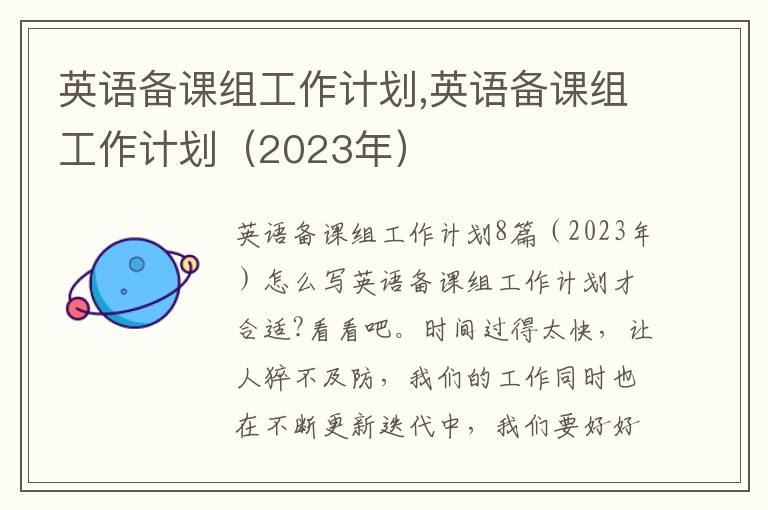 英语备课组工作计划,英语备课组工作计划（2023年）

英语备课组工作计划8篇（2023年）怎么写英语备课组工作计划才合适?看看吧。时间过得太快，让人猝不及防，我们的工作同时也在不断更新迭代中，我们要好好